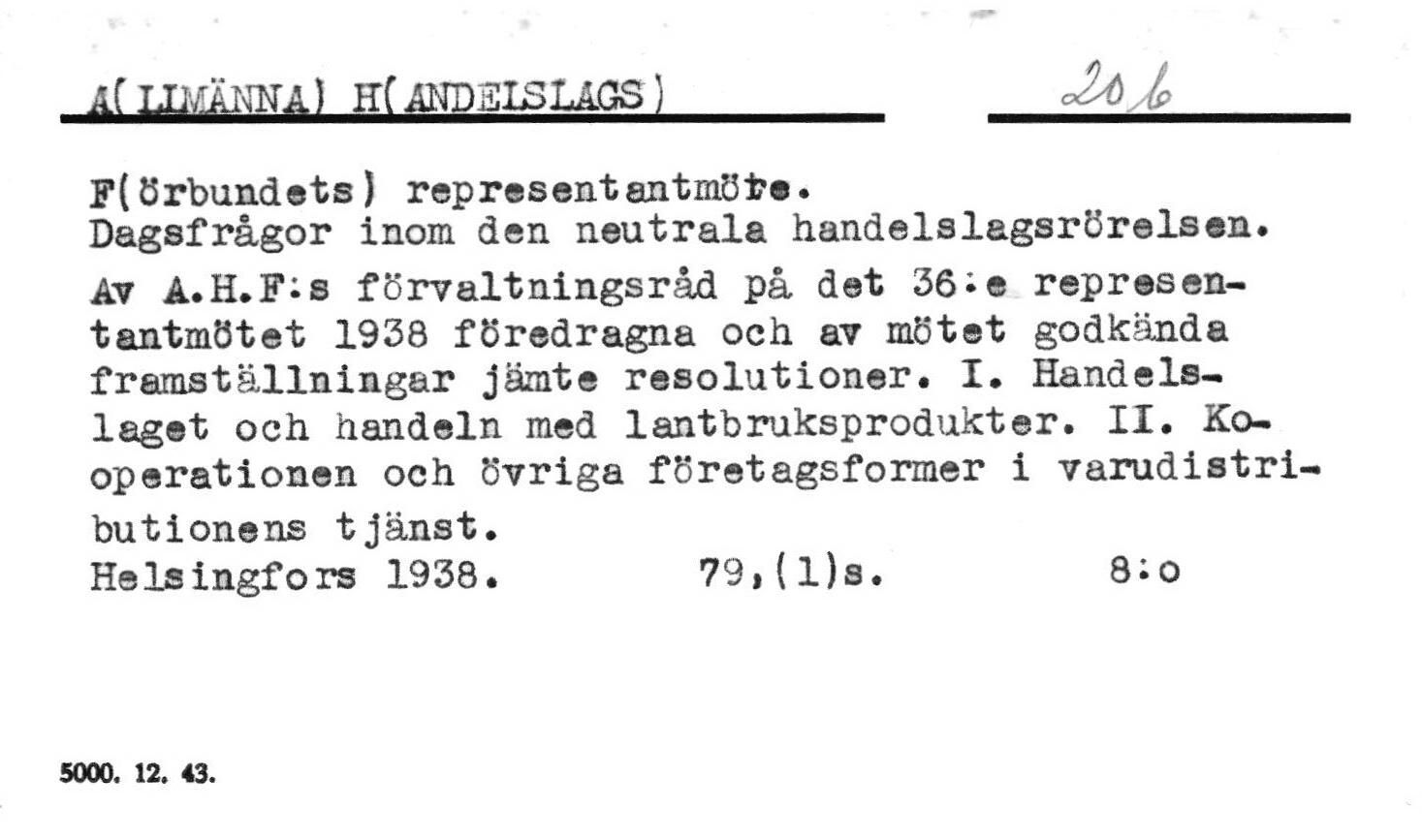 A(LLMÄNNA) H(ANDELSLAGS) 206

F(örbundets) representantmöte.
Dagsfrågor inom den neutrala handelslagsrörelsen.
Av A.H.F:s förvaltningsråd på det 36:e representantmötet 1938 föredragna och av mötet godkända framställningar jämte resolutioner. I. Handelslaget och handeln med lantbruksprodukter. II. Kooperationen och övriga företagsformer i varudistributionens tjänst.
Helsingfors 1938. 79,(1)s. 8:o

5000. 12. 43.